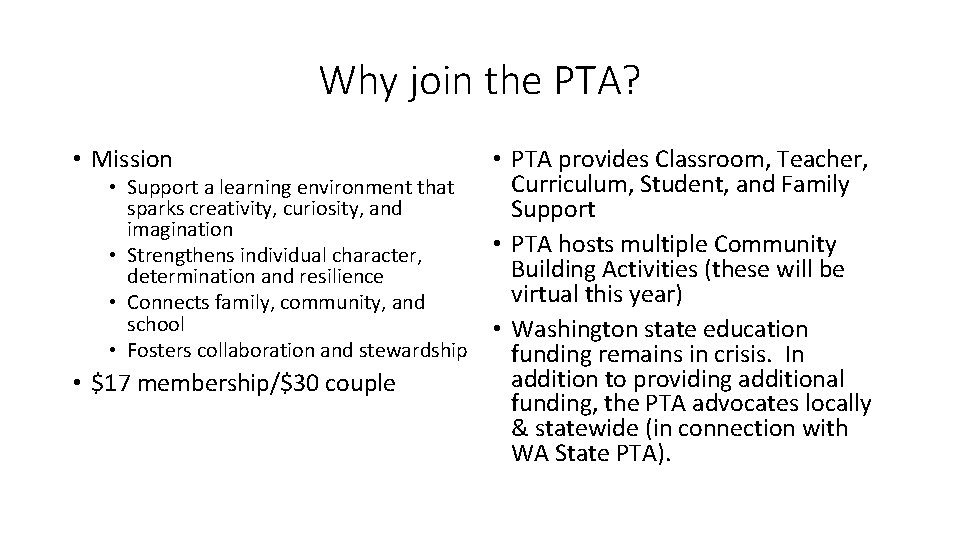 Why join the PTA?

• Mission
  • Support a learning environment that sparks creativity, curiosity, and imagination
  • Strengthens individual character, determination and resilience
  • Connects family, community, and school
  • Fosters collaboration and stewardship
• \$17 membership/\$30 couple

• PTA provides Classroom, Teacher, Curriculum, Student, and Family Support
• PTA hosts multiple Community Building Activities (these will be virtual this year)
• Washington state education funding remains in crisis. In addition to providing additional funding, the PTA advocates locally & statewide (in connection with WA State PTA).